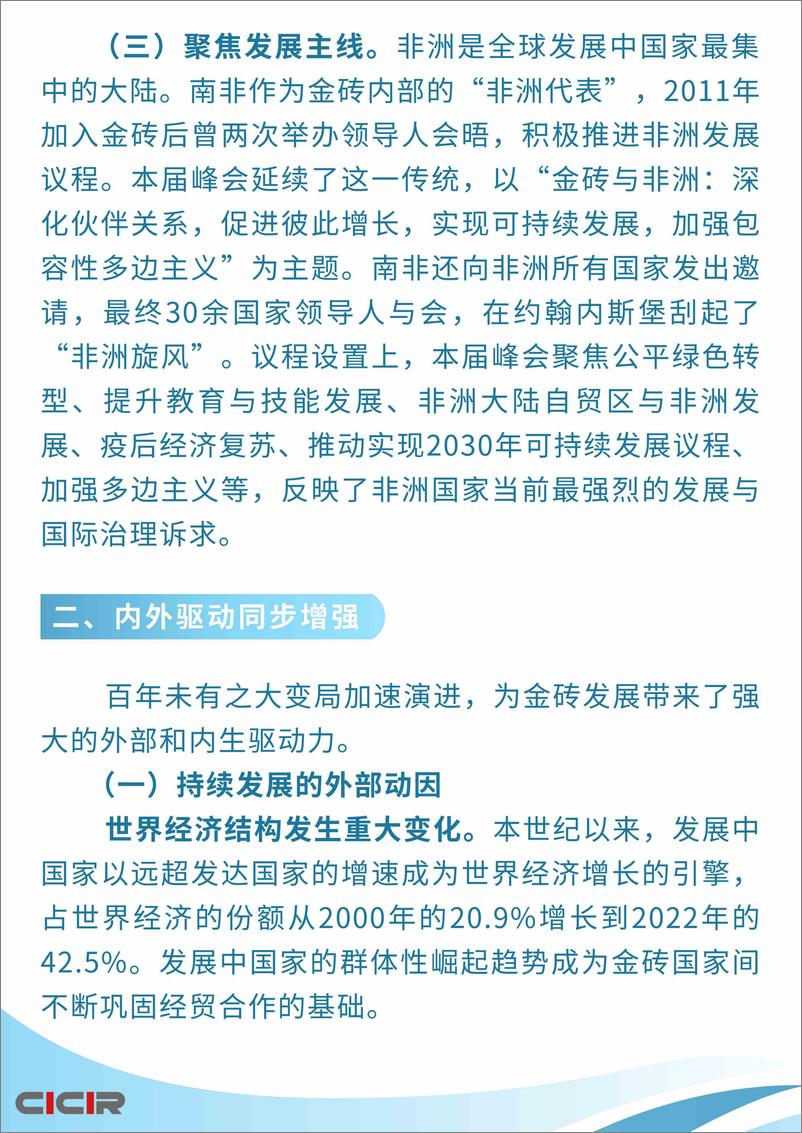 （三）聚焦发展主线。非洲是全球发展中国家最集中的大陆。南非作为金砖内部的“非洲代表”，2011年加入金砖后曾两次举办领导人会晤，积极推进非洲发展议程。本届峰会延续了这一传统，以“金砖与非洲：深化伙伴关系，促进彼此增长，实现可持续发展，加强包容性多边主义”为主题。南非还向非洲所有国家发出邀请，最终30余国家领导人与会，在约翰内斯堡刮起了“非洲旋风”。议程设置上，本届峰会聚焦公平绿色转型、提升教育与技能发展、非洲大陆自贸区与非洲发展、疫后经济复苏、推动实现2030年可持续发展议程、加强多边主义等，反映了非洲国家当前最强烈的发展与国际治理诉求。

二、内外驱动同步增强

百年未有之大变局加速演进，为金砖发展带来了强大的外部和内生驱动力。

（一）持续发展的外部动因

世界经济结构发生重大变化。本世纪以来，发展中国家以远超发达国家的增速成为世界经济增长的引擎，占世界经济的份额从2000年的20.9%增长到2022年的42.5%。发展中国家的群体性崛起趋势成为金砖国家间不断巩固经贸合作的基础。

CICIR